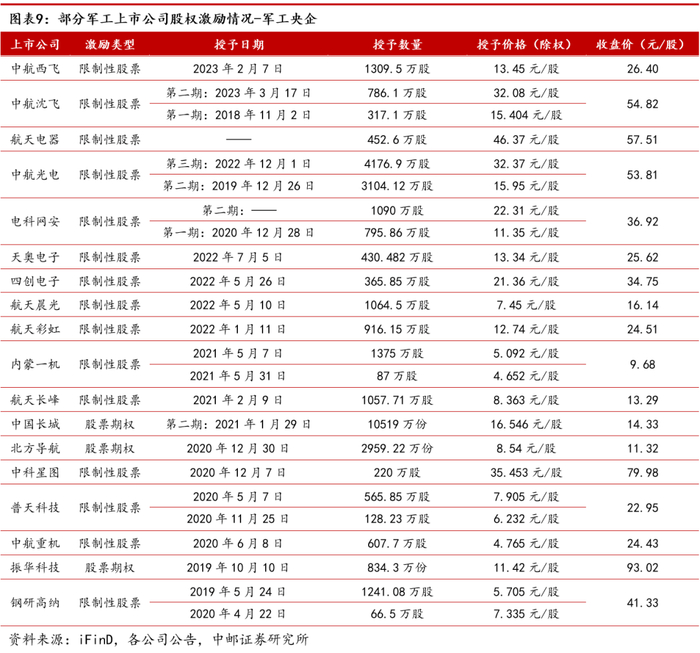 图表9：部分军工上市公司股权激励情况-军工央企

| 上市公司 | 激励类型 | 授予日期 | 授予数量 | 授予价格（除权） | 收盘价（元/股） |
|---|---|---|---|---|---|
| 中航西飞 | 限制性股票 | 2023 年 2 月 7 日 | 1309.5 万股 | 13.45 元/股 | 26.40 |
| 中航沈飞 | 限制性股票 | 第二期：2023 年 3 月 17 日 | 786.1 万股 | 32.08 元/股 | 54.82 |
| | | 第一期：2018 年 11 月 2 日 | 317.1 万股 | 15.404 元/股 | |
| 航天电器 | 限制性股票 | —— | 452.6 万股 | 46.37 元/股 | 57.51 |
| 中航光电 | 限制性股票 | 第三期：2022 年 12 月 1 日 | 4176.9 万股 | 32.37 元/股 | 53.81 |
| | | 第二期：2019 年 12 月 26 日 | 3104.12 万股 | 15.95 元/股 | |
| 电科网安 | 限制性股票 | 第二期：—— | 1090 万股 | 22.31 元/股 | 36.92 |
| | | 第一期：2020 年 12 月 28 日 | 795.86 万股 | 11.35 元/股 | |
| 天奥电子 | 限制性股票 | 2022 年 7 月 5 日 | 430.482 万股 | 13.34 元/股 | 25.62 |
| 四创电子 | 限制性股票 | 2022 年 5 月 26 日 | 365.85 万股 | 21.36 元/股 | 34.75 |
| 航天晨光 | 限制性股票 | 2022 年 5 月 10 日 | 1064.5 万股 | 7.45 元/股 | 16.14 |
| 航天彩虹 | 限制性股票 | 2022 年 1 月 11 日 | 916.15 万股 | 12.74 元/股 | 24.51 |
| 内蒙一机 | 限制性股票 | 2021 年 5 月 7 日 | 1375 万股 | 5.092 元/股 | 9.68 |
| | | 2021 年 5 月 31 日 | 87 万股 | 4.652 元/股 | |
| 航天长峰 | 限制性股票 | 2021 年 2 月 9 日 | 1057.71 万股 | 8.363 元/股 | 13.29 |
| 中国长城 | 股票期权 | 第二期：2021 年 1 月 29 日 | 10519 万份 | 16.546 元/股 | 14.33 |
| 北方导航 | 股票期权 | 2020 年 12 月 30 日 | 2959.22 万份 | 8.54 元/股 | 11.32 |
| 中科星图 | 限制性股票 | 2020 年 12 月 7 日 | 220 万股 | 35.453 元/股 | 79.98 |
| 普天科技 | 限制性股票 | 2020 年 5 月 7 日 | 565.85 万股 | 7.905 元/股 | 22.95 |
| | | 2020 年 11 月 25 日 | 128.23 万股 | 6.232 元/股 | |
| 中航重机 | 限制性股票 | 2020 年 6 月 8 日 | 607.7 万股 | 4.765 元/股 | 24.43 |
| 振华科技 | 股票期权 | 2019 年 10 月 10 日 | 834.3 万份 | 11.42 元/股 | 93.02 |
| 钢研高纳 | 限制性股票 | 2019 年 5 月 24 日 | 1241.08 万股 | 5.705 元/股 | 41.33 |
| | | 2020 年 4 月 22 日 | 66.5 万股 | 7.335 元/股 | |

资料来源：iFinD，各公司公告，中邮证券研究所